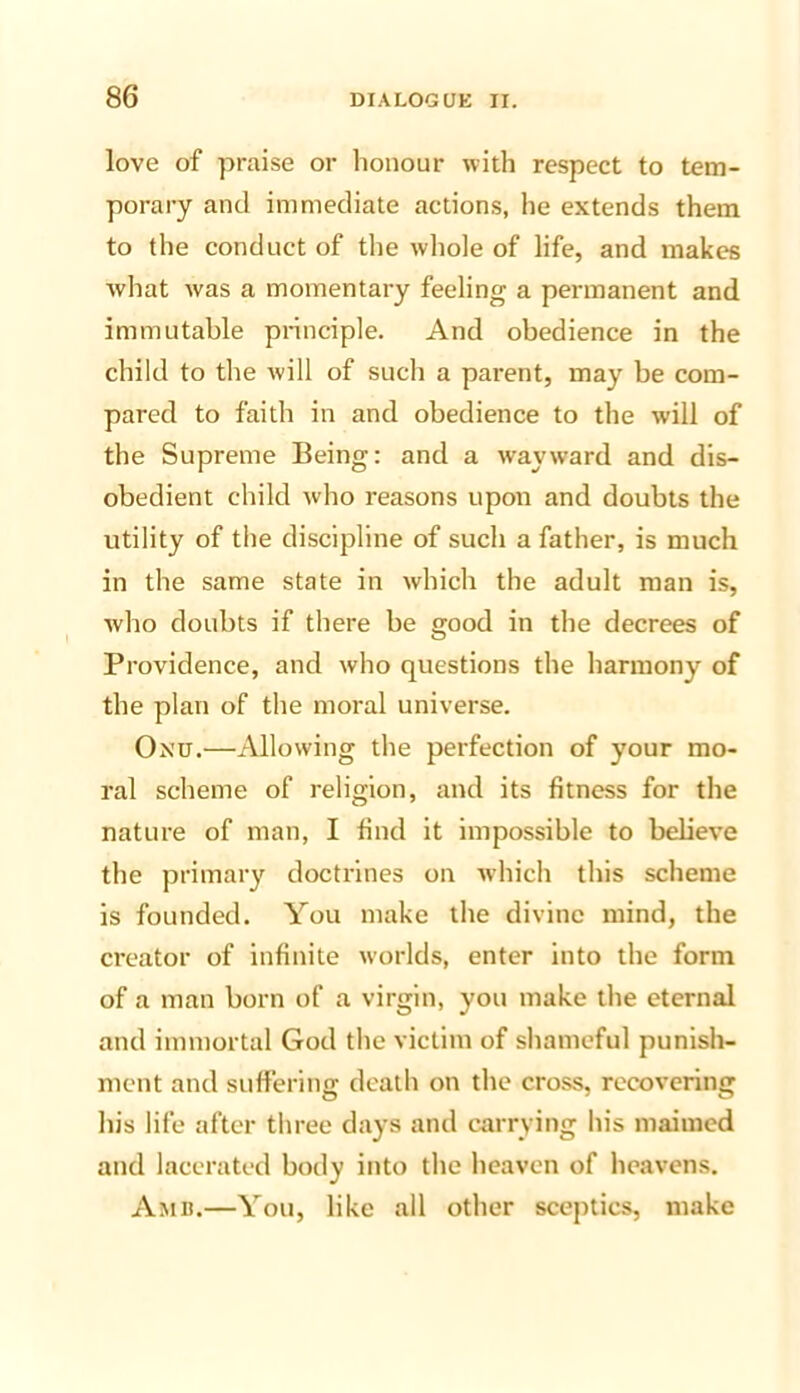 86 DIALOGUE II.

love of praise or honour with respect to temporary and immediate actions, he extends them to the conduct of the whole of life, and makes what was a momentary feeling a permanent and immutable principle. And obedience in the child to the will of such a parent, may be compared to faith in and obedience to the will of the Supreme Being: and a wayward and disobedient child who reasons upon and doubts the utility of the discipline of such a father, is much in the same state in which the adult man is, who doubts if there be good in the decrees of Providence, and who questions the harmony of the plan of the moral universe.

Onu.—Allowing the perfection of your moral scheme of religion, and its fitness for the nature of man, I find it impossible to believe the primary doctrines on which this scheme is founded. You make the divine mind, the creator of infinite worlds, enter into the form of a man born of a virgin, you make the eternal and immortal God the victim of shameful punishment and suffering death on the cross, recovering his life after three days and carrying his maimed and lacerated body into the heaven of heavens.

Amb.—You, like all other sceptics, make